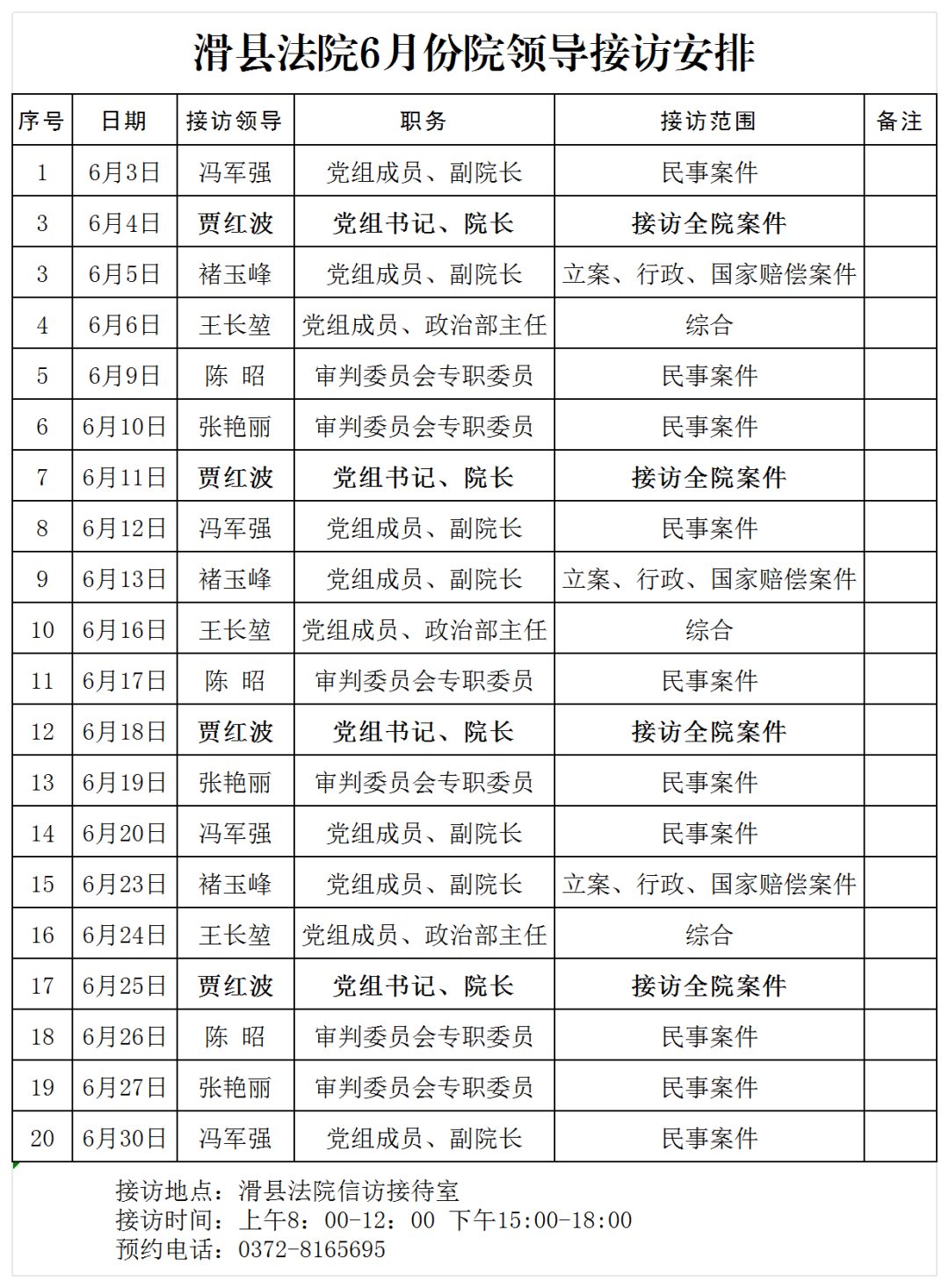 滑县法院6月份院领导接访安排

| 序号 | 日期 | 接访领导 | 职务 | 接访范围 | 备注 |
|---|---|---|---|---|---|
| 1 | 6月3日 | 冯军强 | 党组成员、副院长 | 民事案件 | |
| 3 | 6月4日 | 贾红波 | 党组书记、院长 | 接访全院案件 | |
| 3 | 6月5日 | 褚玉峰 | 党组成员、副院长 | 立案、行政、国家赔偿案件 | |
| 4 | 6月6日 | 王长堃 | 党组成员、政治部主任 | 综合 | |
| 5 | 6月9日 | 陈 昭 | 审判委员会专职委员 | 民事案件 | |
| 6 | 6月10日 | 张艳丽 | 审判委员会专职委员 | 民事案件 | |
| 7 | 6月11日 | 贾红波 | 党组书记、院长 | 接访全院案件 | |
| 8 | 6月12日 | 冯军强 | 党组成员、副院长 | 民事案件 | |
| 9 | 6月13日 | 褚玉峰 | 党组成员、副院长 | 立案、行政、国家赔偿案件 | |
| 10 | 6月16日 | 王长堃 | 党组成员、政治部主任 | 综合 | |
| 11 | 6月17日 | 陈 昭 | 审判委员会专职委员 | 民事案件 | |
| 12 | 6月18日 | 贾红波 | 党组书记、院长 | 接访全院案件 | |
| 13 | 6月19日 | 张艳丽 | 审判委员会专职委员 | 民事案件 | |
| 14 | 6月20日 | 冯军强 | 党组成员、副院长 | 民事案件 | |
| 15 | 6月23日 | 褚玉峰 | 党组成员、副院长 | 立案、行政、国家赔偿案件 | |
| 16 | 6月24日 | 王长堃 | 党组成员、政治部主任 | 综合 | |
| 17 | 6月25日 | 贾红波 | 党组书记、院长 | 接访全院案件 | |
| 18 | 6月26日 | 陈 昭 | 审判委员会专职委员 | 民事案件 | |
| 19 | 6月27日 | 张艳丽 | 审判委员会专职委员 | 民事案件 | |
| 20 | 6月30日 | 冯军强 | 党组成员、副院长 | 民事案件 | |

接访地点：滑县法院信访接待室
接访时间：上午8：00-12：00 下午15:00-18:00
预约电话：0372-8165695